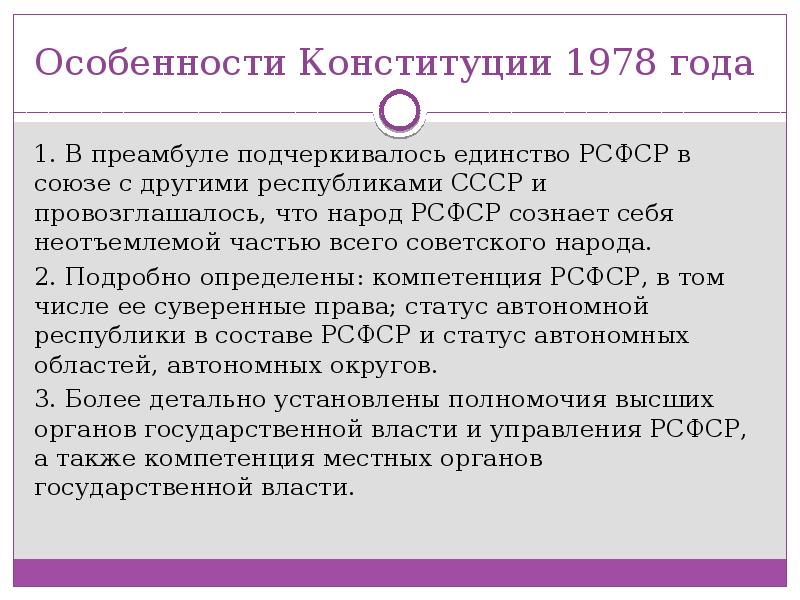 Особенности Конституции 1978 года

1. В преамбуле подчеркивалось единство РСФСР в союзе с другими республиками СССР и провозглашалось, что народ РСФСР сознает себя неотъемлемой частью всего советского народа.

2. Подробно определены: компетенция РСФСР, в том числе ее суверенные права; статус автономной республики в составе РСФСР и статус автономных областей, автономных округов.

3. Более детально установлены полномочия высших органов государственной власти и управления РСФСР, а также компетенция местных органов государственной власти.